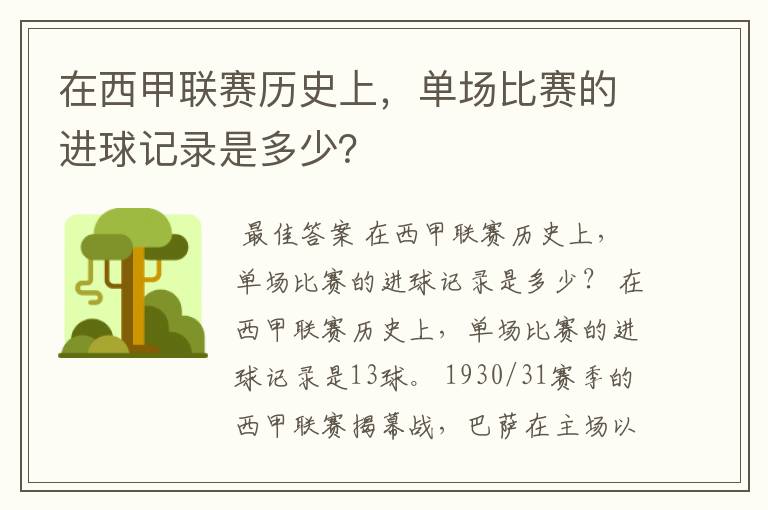 在西甲联赛历史上，单场比赛的进球记录是多少?

最佳答案 在西甲联赛历史上，单场比赛的进球记录是多少？ 在西甲联赛历史上，单场比赛的进球记录是13球。 1930/31赛季的西甲联赛揭幕战，巴萨在主场以